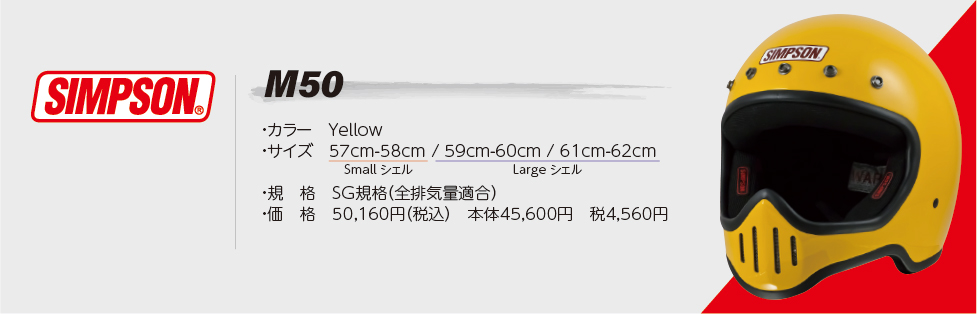 SIMPSON®

M50

・カラー　Yellow
・サイズ　57cm-58cm / 59cm-60cm / 61cm-62cm
Small シェル　Large シェル
・規　格　SG規格(全排気量適合)
・価　格　50,160円(税込)　本体45,600円　税4,560円

SIMPSON